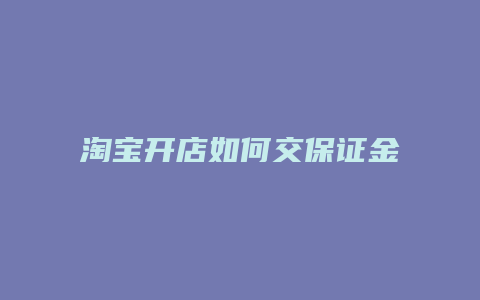 淘宝开店如何交保证金